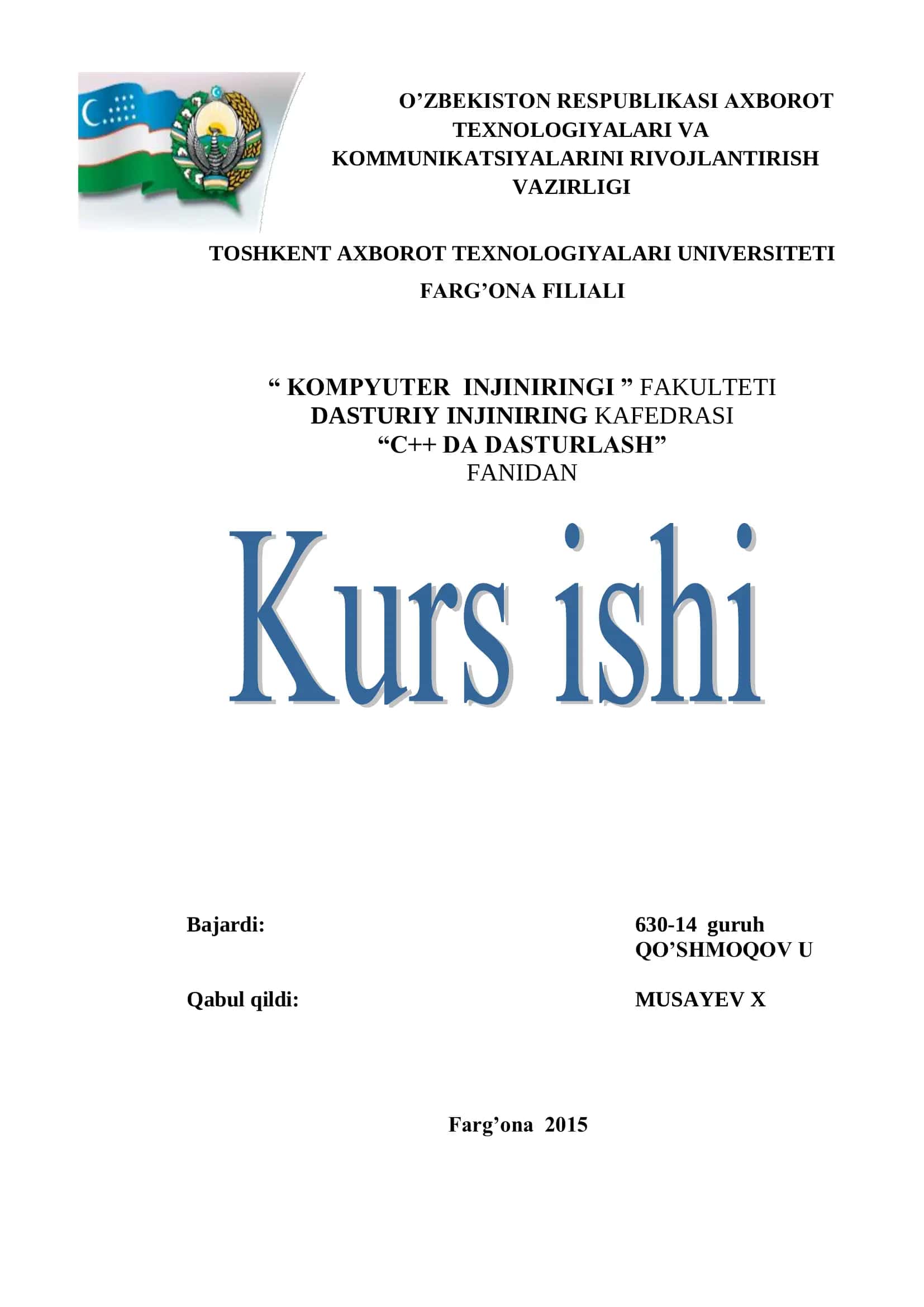 O’ZBEKISTON RESPUBLIKASI AXBOROT TEXNOLOGIYALARI VA KOMMUNIKATSIYALARINI RIVOJLANTIRISH VAZIRLIGI

TOSHKENT AXBOROT TEXNOLOGIYALARI UNIVERSITETI

FARG’ONA FILIALI

“ KOMPYUTER INJINIRINGI ” FAKULTETI
DASTURIY INJINIRING KAFEDRASI
“C++ DA DASTURLASH”
FANIDAN

Kurs ishi

Bajardi:

630-14 guruh
QO’SHMOQOV U

Qabul qildi:

MUSAYEV X

Farg’ona 2015